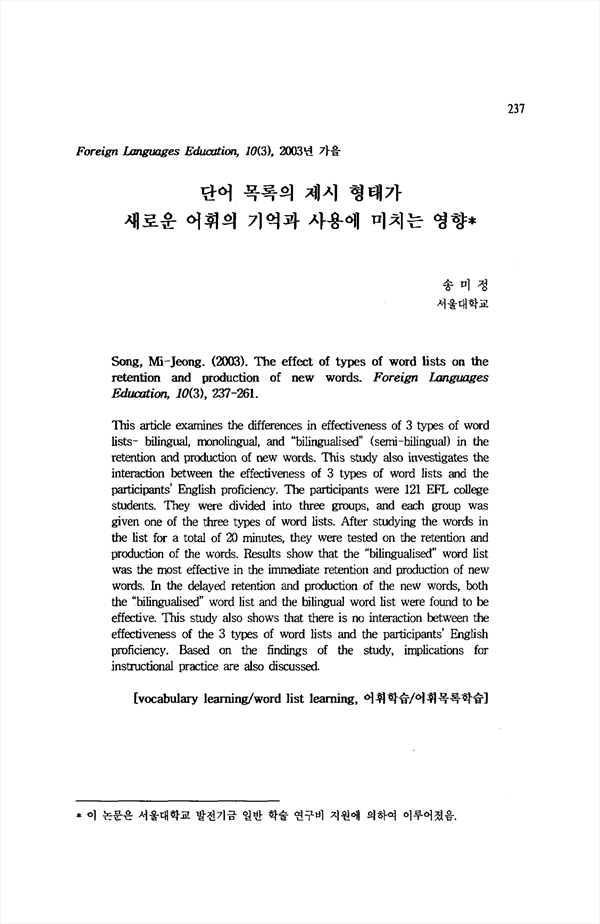 237

Foreign Languages Education, 10(3), 2003년 가을

단어 목록의 제시 형태가
새로운 어휘의 기억과 사용에 미치는 영향*

송 미 정
서울대학교

Song, Mi-Jeong. (2003). The effect of types of word lists on the retention and production of new words. Foreign Languages Education, 10(3), 237-261.

This article examines the differences in effectiveness of 3 types of word lists- bilingual, monolingual, and "bilingualised" (semi-bilingual) in the retention and production of new words. This study also investigates the interaction between the effectiveness of 3 types of word lists and the participants' English proficiency. The participants were 121 EFL college students. They were divided into three groups, and each group was given one of the three types of word lists. After studying the words in the list for a total of 20 minutes, they were tested on the retention and production of the words. Results show that the "bilingualised" word list was the most effective in the immediate retention and production of new words. In the delayed retention and production of the new words, both the "bilingualised" word list and the bilingual word list were found to be effective. This study also shows that there is no interaction between the effectiveness of the 3 types of word lists and the participants' English proficiency. Based on the findings of the study, implications for instructional practice are also discussed.

[vocabulary learning/word list learning, 어휘학습/어휘목록학습]

* 이 논문은 서울대학교 발전기금 일반 학술 연구비 지원에 의하여 이루어졌음.